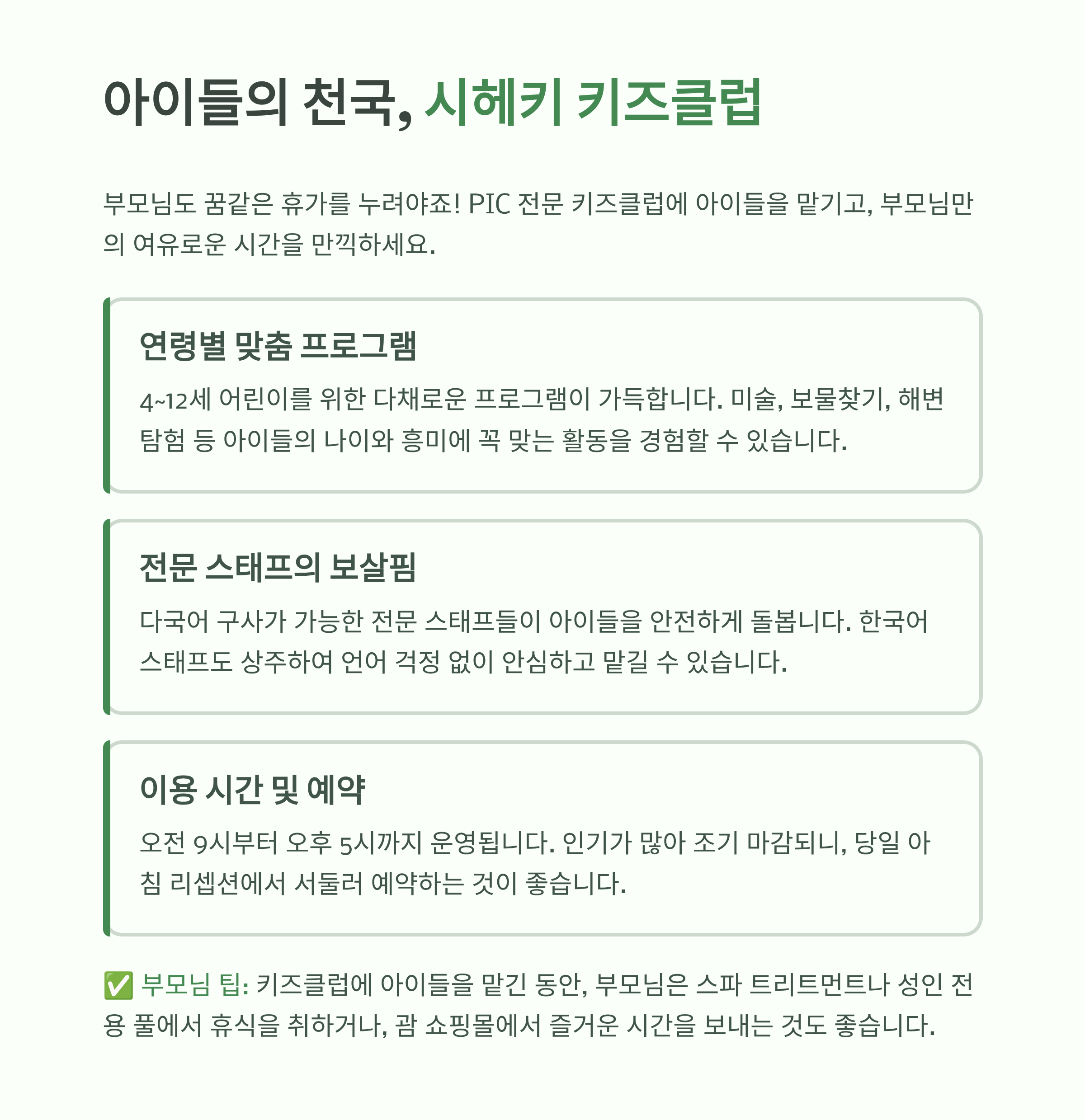 아이들의 천국, 시헤키 키즈클럽

부모님도 꿈같은 휴가를 누려야죠! PIC 전문 키즈클럽에 아이들을 맡기고, 부모님만의 여유로운 시간을 만끽하세요.

연령별 맞춤 프로그램

4~12세 어린이를 위한 다채로운 프로그램이 가득합니다. 미술, 보물찾기, 해변 탐험 등 아이들의 나이와 흥미에 꼭 맞는 활동을 경험할 수 있습니다.

전문 스태프의 보살핌

다국어 구사가 가능한 전문 스태프들이 아이들을 안전하게 돌봅니다. 한국어 스태프도 상주하여 언어 걱정 없이 안심하고 맡길 수 있습니다.

이용 시간 및 예약

오전 9시부터 오후 5시까지 운영됩니다. 인기가 많아 조기 마감되니, 당일 아침 리셉션에서 서둘러 예약하는 것이 좋습니다.

✅ 부모님 팁: 키즈클럽에 아이들을 맡긴 동안, 부모님은 스파 트리트먼트나 성인 전용 풀에서 휴식을 취하거나, 괌 쇼핑몰에서 즐거운 시간을 보내는 것도 좋습니다.